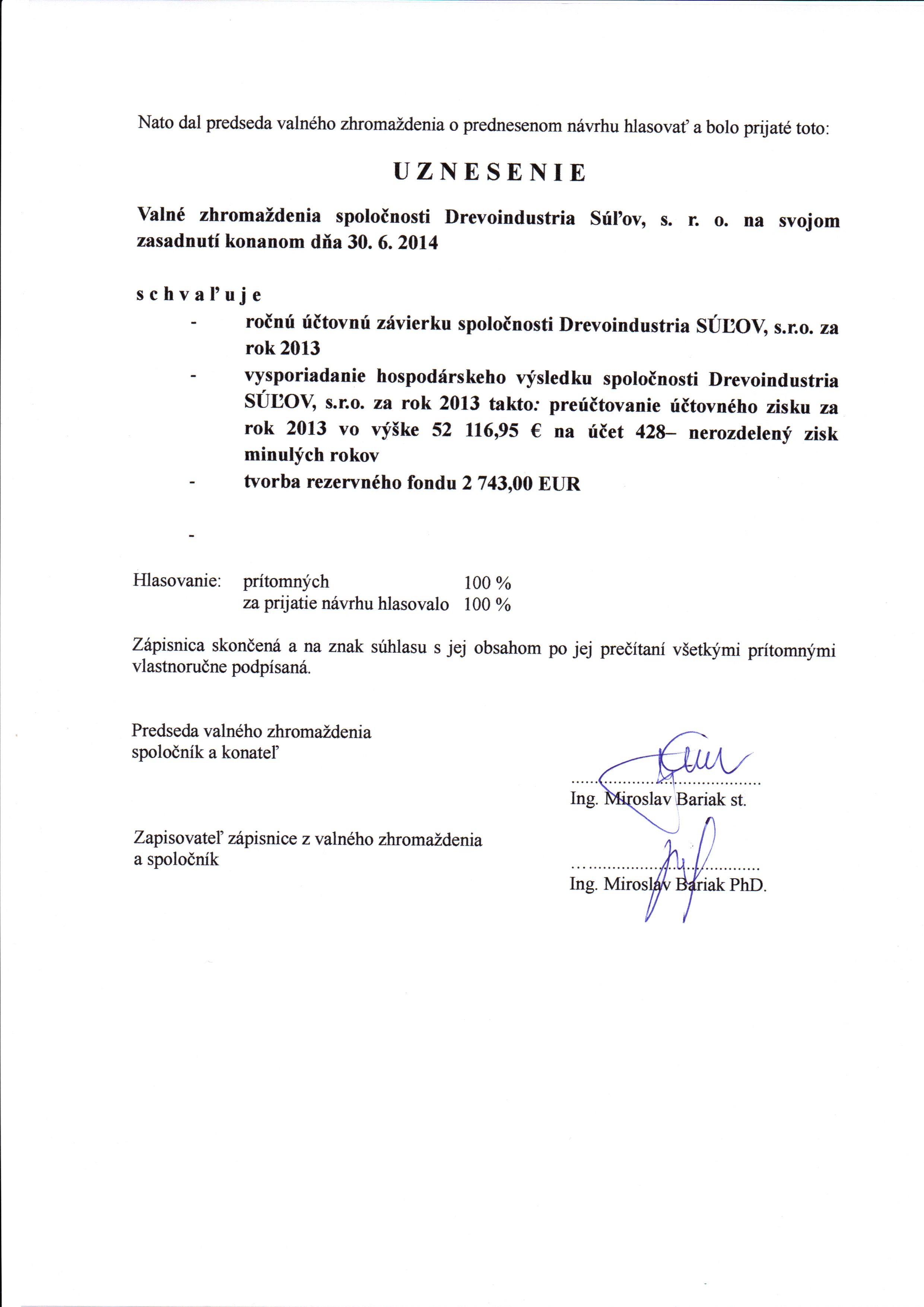 Nato dal predseda valného zhromaždenia o prednesenom návrhu hlasovať a bolo prijaté toto:

U Z N E S E N I E

Valné zhromaždenia spoločnosti Drevoindustria Súľov, s. r. o. na svojom zasadnutí konanom dňa 30. 6. 2014

s c h v a ľ u j e

- ročnú účtovnú závierku spoločnosti Drevoindustria SÚĽOV, s.r.o. za rok 2013
- vysporiadanie hospodárskeho výsledku spoločnosti Drevoindustria SÚĽOV, s.r.o. za rok 2013 takto: preúčtovanie účtovného zisku za rok 2013 vo výške 52 116,95 € na účet 428– nerozdelený zisk minulých rokov
- tvorba rezervného fondu 2 743,00 EUR

-

Hlasovanie: prítomných 100 %
za prijatie návrhu hlasovalo 100 %

Zápisnica skončená a na znak súhlasu s jej obsahom po jej prečítaní všetkými prítomnými vlastnoručne podpísaná.

Predseda valného zhromaždenia
spoločník a konateľ

..........................................
Ing. Miroslav Bariak st.

Zapisovateľ zápisnice z valného zhromaždenia
a spoločník

..........................................
Ing. Miroslav Bariak PhD.